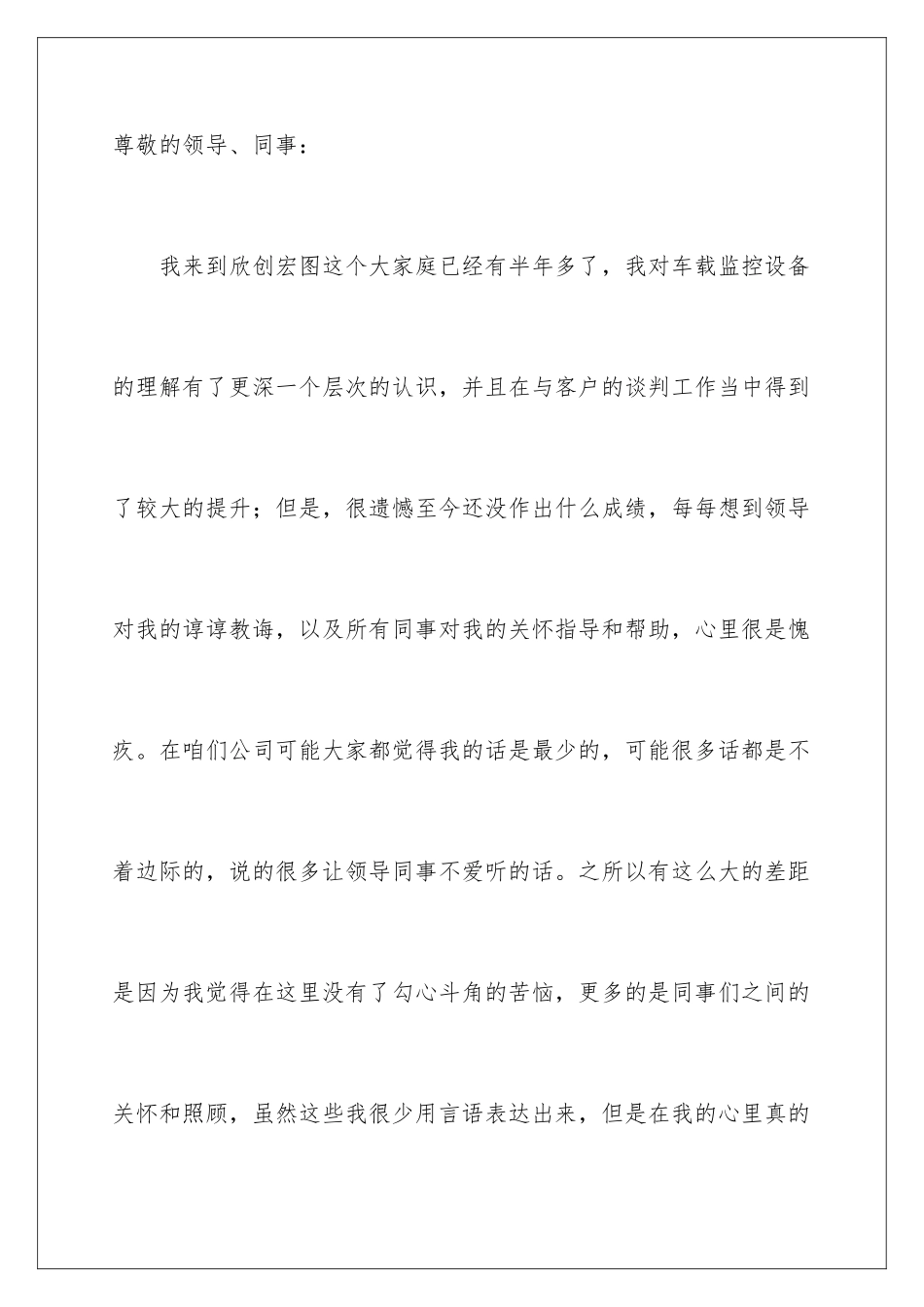 尊敬的领导、同事：

我来到欣创宏图这个大家庭已经有半年多了，我对车载监控设备的理解有了更深一个层次的认识，并且在与客户的谈判工作当中得到了较大的提升；但是，很遗憾至今还没作出什么成绩，每每想到领导对我的谆谆教诲，以及所有同事对我的关怀指导和帮助，心里很是愧疚。在咱们公司可能大家都觉得我的话是最少的，可能很多话都是不着边际的，说的很多让领导同事不爱听的话。之所以有这么大的差距是因为我觉得在这里没有了勾心斗角的苦恼，更多的是同事们之间的关怀和照顾，虽然这些我很少用言语表达出来，但是在我的心里真的